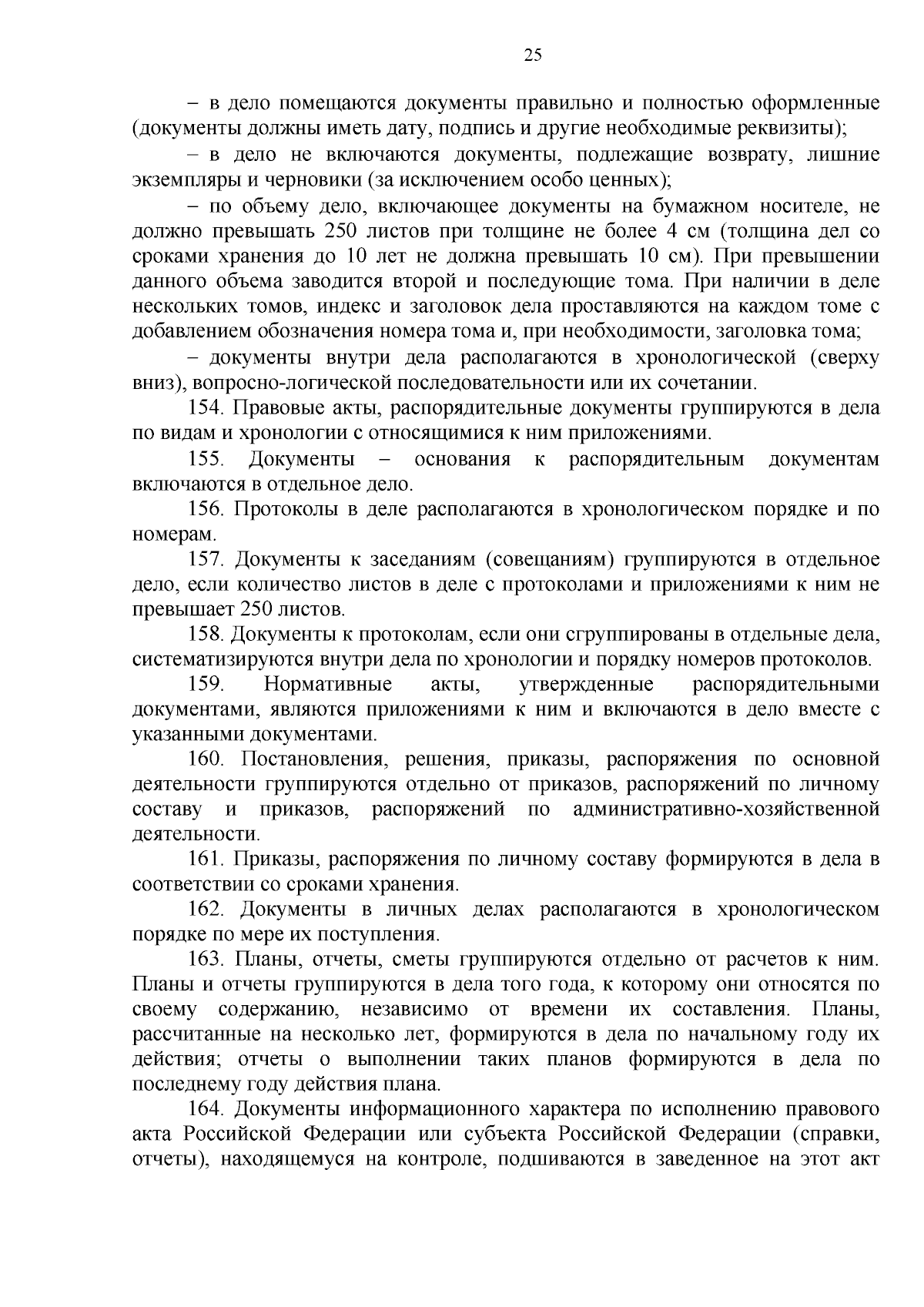 25

– в дело помещаются документы правильно и полностью оформленные (документы должны иметь дату, подпись и другие необходимые реквизиты);

– в дело не включаются документы, подлежащие возврату, лишние экземпляры и черновики (за исключением особо ценных);

– по объему дело, включающее документы на бумажном носителе, не должно превышать 250 листов при толщине не более 4 см (толщина дел со сроками хранения до 10 лет не должна превышать 10 см). При превышении данного объема заводится второй и последующие тома. При наличии в деле нескольких томов, индекс и заголовок дела проставляются на каждом томе с добавлением обозначения номера тома и, при необходимости, заголовка тома;

– документы внутри дела располагаются в хронологической (сверху вниз), вопросно-логической последовательности или их сочетании.

154. Правовые акты, распорядительные документы группируются в дела по видам и хронологии с относящимися к ним приложениями.

155. Документы – основания к распорядительным документам включаются в отдельное дело.

156. Протоколы в деле располагаются в хронологическом порядке и по номерам.

157. Документы к заседаниям (совещаниям) группируются в отдельное дело, если количество листов в деле с протоколами и приложениями к ним не превышает 250 листов.

158. Документы к протоколам, если они сгруппированы в отдельные дела, систематизируются внутри дела по хронологии и порядку номеров протоколов.

159. Нормативные акты, утвержденные распорядительными документами, являются приложениями к ним и включаются в дело вместе с указанными документами.

160. Постановления, решения, приказы, распоряжения по основной деятельности группируются отдельно от приказов, распоряжений по личному составу и приказов, распоряжений по административно-хозяйственной деятельности.

161. Приказы, распоряжения по личному составу формируются в дела в соответствии со сроками хранения.

162. Документы в личных делах располагаются в хронологическом порядке по мере их поступления.

163. Планы, отчеты, сметы группируются отдельно от расчетов к ним. Планы и отчеты группируются в дела того года, к которому они относятся по своему содержанию, независимо от времени их составления. Планы, рассчитанные на несколько лет, формируются в дела по начальному году их действия; отчеты о выполнении таких планов формируются в дела по последнему году действия плана.

164. Документы информационного характера по исполнению правового акта Российской Федерации или субъекта Российской Федерации (справки, отчеты), находящемуся на контроле, подшиваются в заведенное на этот акт